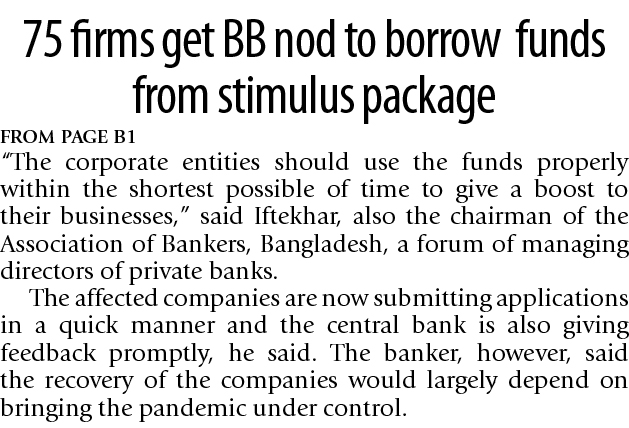 75 firms get BB nod to borrow funds from stimulus package

FROM PAGE B1

"The corporate entities should use the funds properly within the shortest possible of time to give a boost to their businesses," said Iftekhar, also the chairman of the Association of Bankers, Bangladesh, a forum of managing directors of private banks.

The affected companies are now submitting applications in a quick manner and the central bank is also giving feedback promptly, he said. The banker, however, said the recovery of the companies would largely depend on bringing the pandemic under control.